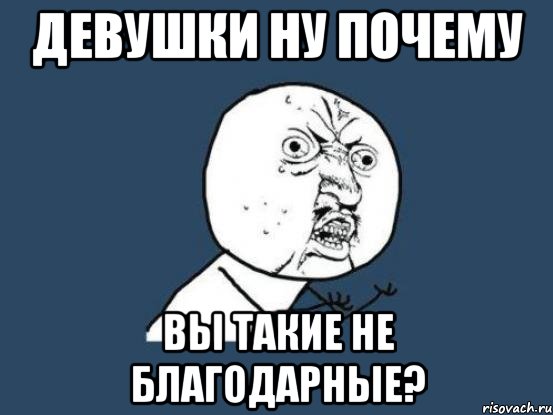 ДЕВУШКИ НУ ПОЧЕМУ

ВЫ ТАКИЕ НЕ БЛАГОДАРНЫЕ?

risovach.ru